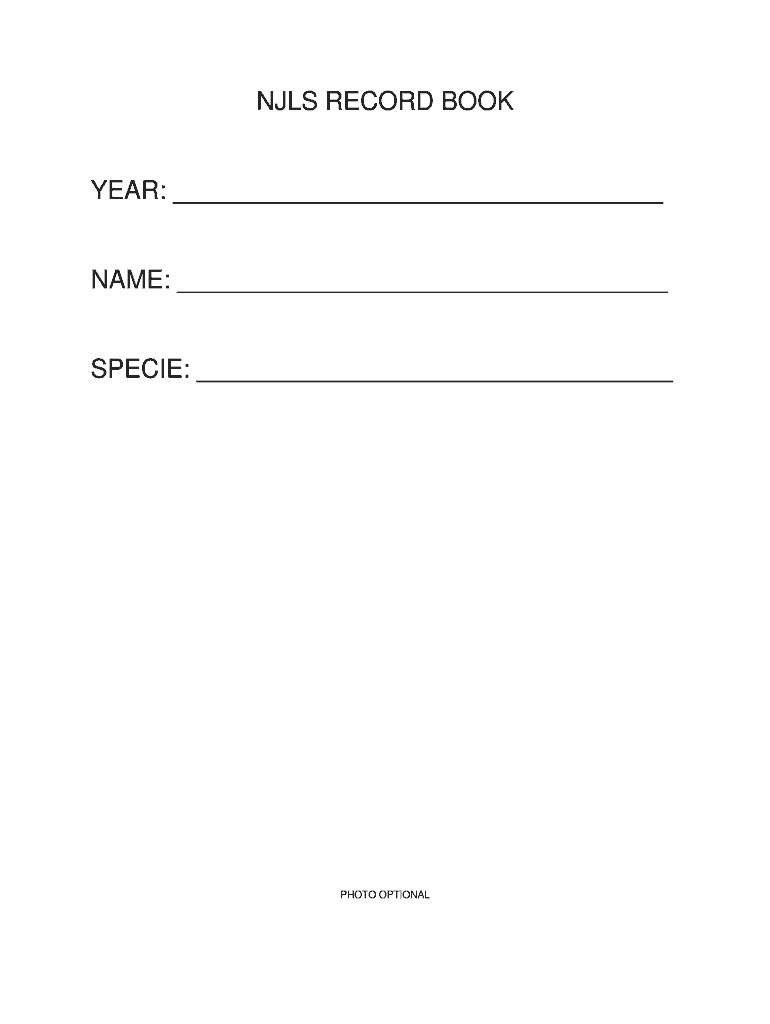 NJLS RECORD BOOK

YEAR: ____

NAME: ____

SPECIE: ____

PHOTO OPTIONAL